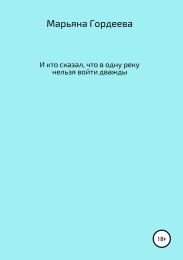 Марьяна Гордеева

И кто сказал, что в одну реку нельзя войти дважды

18+